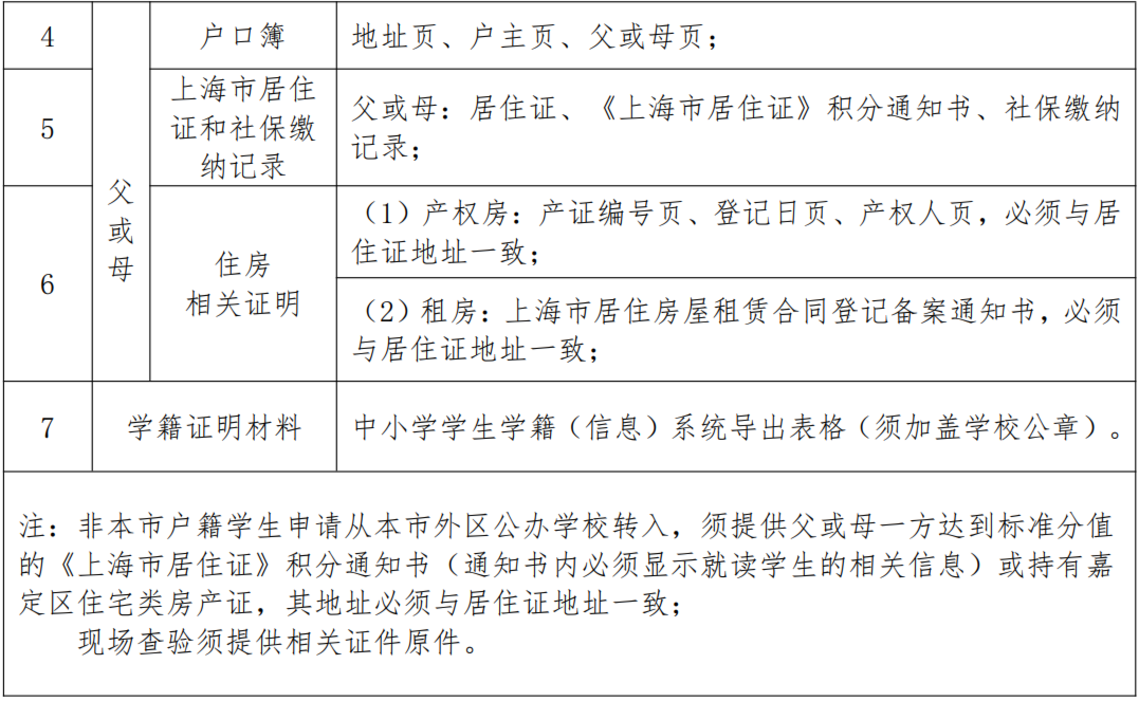 | 4 | 父或母 | 户口簿 | 地址页、户主页、父或母页； |
|---|---|---|---|
| 5 | 父或母 | 上海市居住证和社保缴纳记录 | 父或母：居住证、《上海市居住证》积分通知书、社保缴纳记录； |
| 6 | 父或母 | 住房相关证明 | （1）产权房：产证编号页、登记日页、产权人页，必须与居住证地址一致； |
| 6 | 父或母 | 住房相关证明 | （2）租房：上海市居住房屋租赁合同登记备案通知书，必须与居住证地址一致； |
| 7 | 学籍证明材料 | 学籍证明材料 | 中小学学生学籍（信息）系统导出表格（须加盖学校公章）。 |

注：非本市户籍学生申请从本市外区公办学校转入，须提供父或母一方达到标准分值的《上海市居住证》积分通知书（通知书内必须显示就读学生的相关信息）或持有嘉定区住宅类房产证，其地址必须与居住证地址一致；

现场查验须提供相关证件原件。